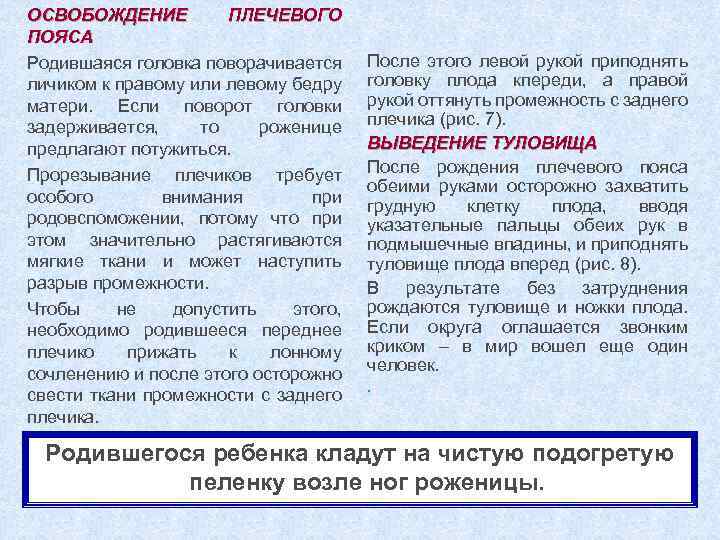 ОСВОБОЖДЕНИЕ ПЛЕЧЕВОГО ПОЯСА

Родившаяся головка поворачивается личиком к правому или левому бедру матери. Если поворот головки задерживается, то роженице предлагают потужиться.

Прорезывание плечиков требует особого внимания при родовспоможении, потому что при этом значительно растягиваются мягкие ткани и может наступить разрыв промежности.

Чтобы не допустить этого, необходимо родившееся переднее плечико прижать к лонному сочленению и после этого осторожно свести ткани промежности с заднего плечика.

После этого левой рукой приподнять головку плода кпереди, а правой рукой оттянуть промежность с заднего плечика (рис. 7).

ВЫВЕДЕНИЕ ТУЛОВИЩА

После рождения плечевого пояса обеими руками осторожно захватить грудную клетку плода, вводя указательные пальцы обеих рук в подмышечные впадины, и приподнять туловище плода вперед (рис. 8).

В результате без затруднения рождаются туловище и ножки плода. Если округа оглашается звонким криком – в мир вошел еще один человек.

.

Родившегося ребенка кладут на чистую подогретую пеленку возле ног роженицы.